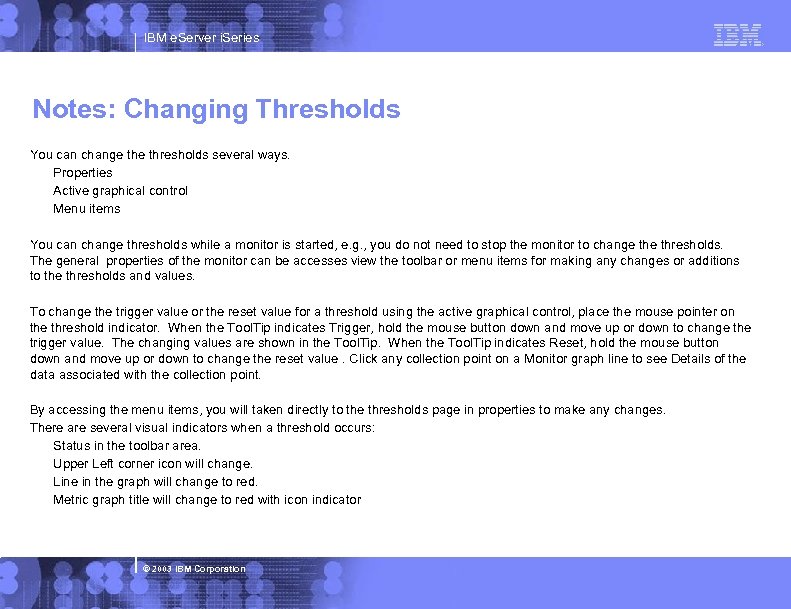 IBM eServer iSeries

IBM

Notes: Changing Thresholds

You can change the thresholds several ways.
Properties
Active graphical control
Menu items

You can change thresholds while a monitor is started, e.g., you do not need to stop the monitor to change the thresholds. The general properties of the monitor can be accesses view the toolbar or menu items for making any changes or additions to the thresholds and values.

To change the trigger value or the reset value for a threshold using the active graphical control, place the mouse pointer on the threshold indicator. When the ToolTip indicates Trigger, hold the mouse button down and move up or down to change the trigger value. The changing values are shown in the ToolTip. When the ToolTip indicates Reset, hold the mouse button down and move up or down to change the reset value . Click any collection point on a Monitor graph line to see Details of the data associated with the collection point.

By accessing the menu items, you will taken directly to the thresholds page in properties to make any changes.
There are several visual indicators when a threshold occurs:
Status in the toolbar area.
Upper Left corner icon will change.
Line in the graph will change to red.
Metric graph title will change to red with icon indicator

© 2003 IBM Corporation